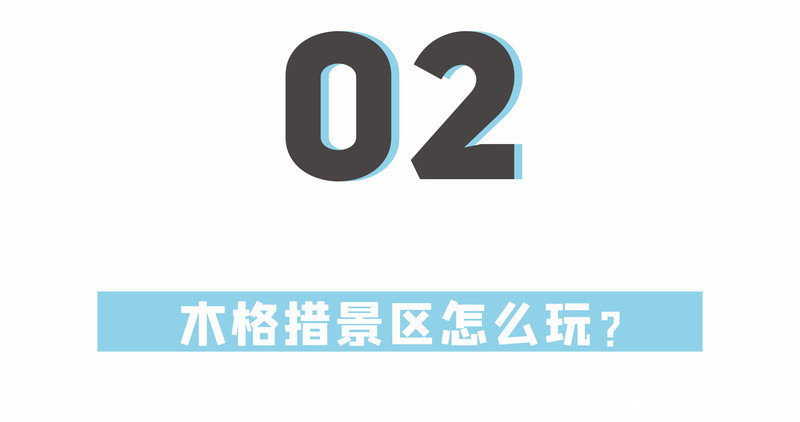 02

木格措景区怎么玩？